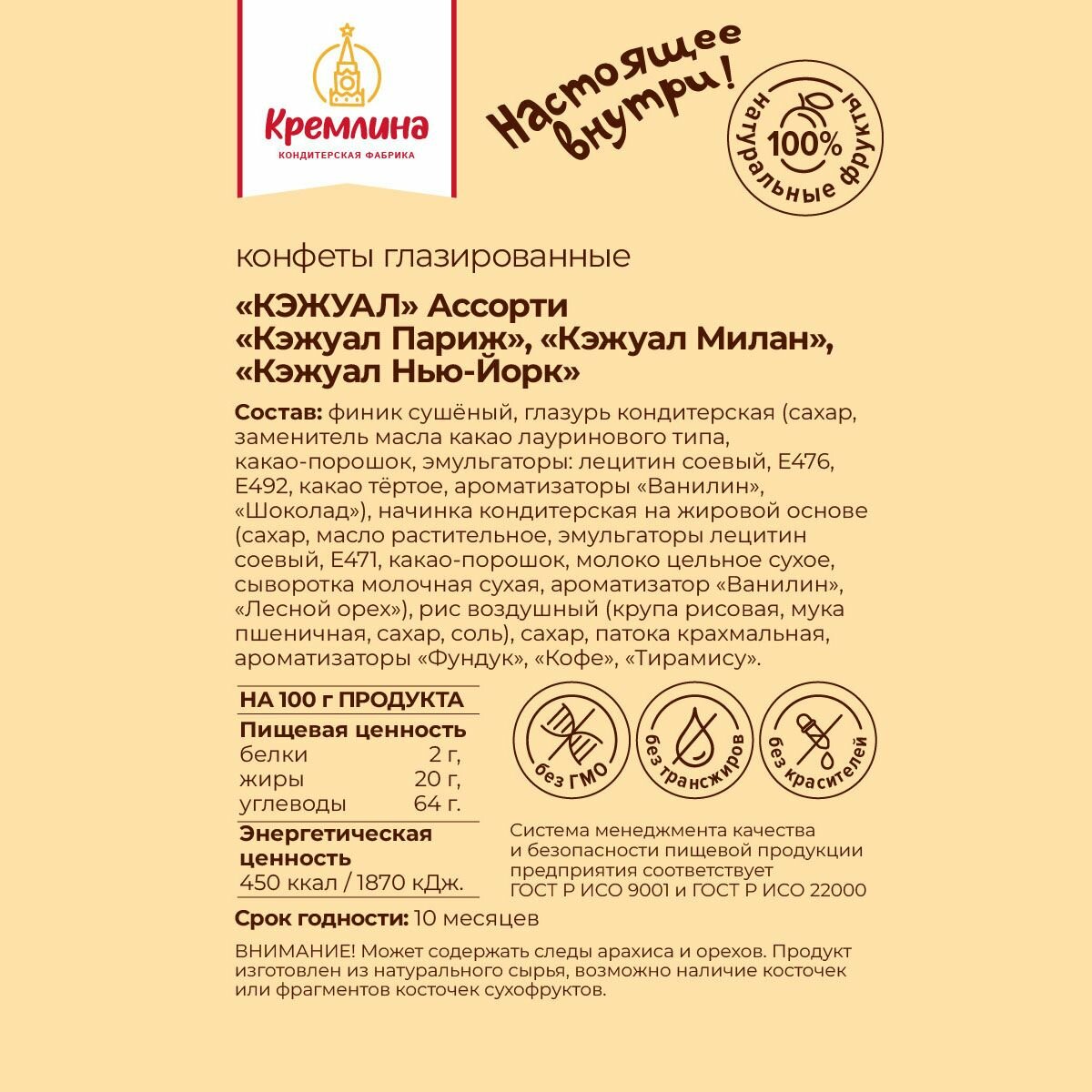 Кремлина
КОНДИТЕРСКАЯ ФАБРИКА

Настоящее внутри!

100%
натуральные фрукты

конфеты глазированные

«КЭЖУАЛ» Ассорти
«Кэжуал Париж», «Кэжуал Милан», «Кэжуал Нью-Йорк»

Состав: финик сушёный, глазурь кондитерская (сахар, заменитель масла какао лауринового типа, какао-порошок, эмульгаторы: лецитин соевый, Е476, Е492, какао тёртое, ароматизаторы «Ванилин», «Шоколад»), начинка кондитерская на жировой основе (сахар, масло растительное, эмульгаторы лецитин соевый, Е471, какао-порошок, молоко цельное сухое, сыворотка молочная сухая, ароматизатор «Ванилин», «Лесной орех»), рис воздушный (крупа рисовая, мука пшеничная, сахар, соль), сахар, патока крахмальная, ароматизаторы «Фундук», «Кофе», «Тирамису».

НА 100 г ПРОДУКТА
Пищевая ценность
белки 2 г,
жиры 20 г,
углеводы 64 г.
Энергетическая ценность
450 ккал / 1870 кДж.

без ГМО
без трансжиров
без красителей

Система менеджмента качества и безопасности пищевой продукции предприятия соответствует ГОСТ Р ИСО 9001 и ГОСТ Р ИСО 22000

Срок годности: 10 месяцев

ВНИМАНИЕ! Может содержать следы арахиса и орехов. Продукт изготовлен из натурального сырья, возможно наличие косточек или фрагментов косточек сухофруктов.